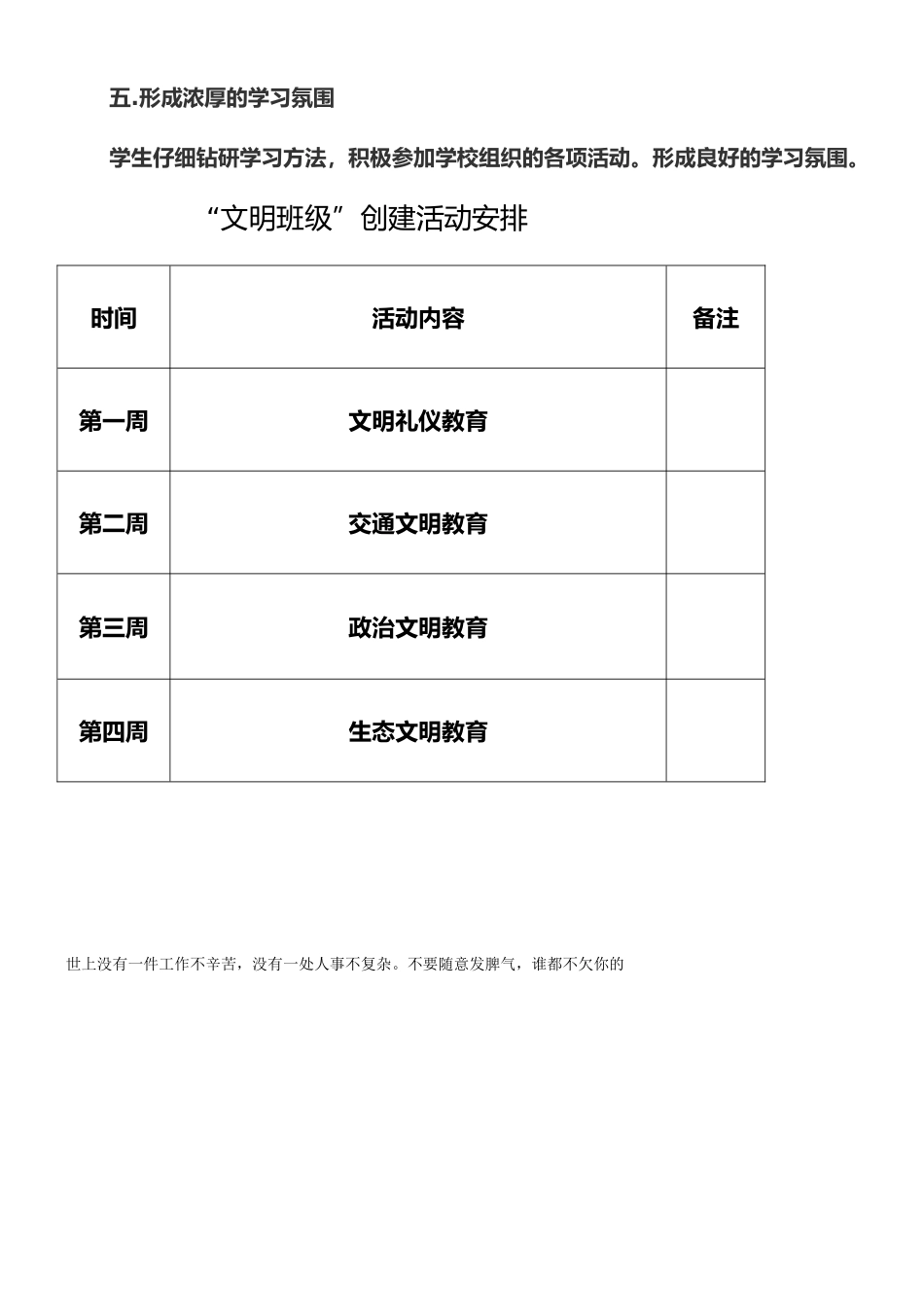 五.形成浓厚的学习氛围

学生仔细钻研学习方法，积极参加学校组织的各项活动。形成良好的学习氛围。

“文明班级”创建活动安排

| 时间 | 活动内容 | 备注 |
|---|---|---|
| 第一周 | 文明礼仪教育 | |
| 第二周 | 交通文明教育 | |
| 第三周 | 政治文明教育 | |
| 第四周 | 生态文明教育 | |

世上没有一件工作不辛苦，没有一处人事不复杂。不要随意发脾气，谁都不欠你的